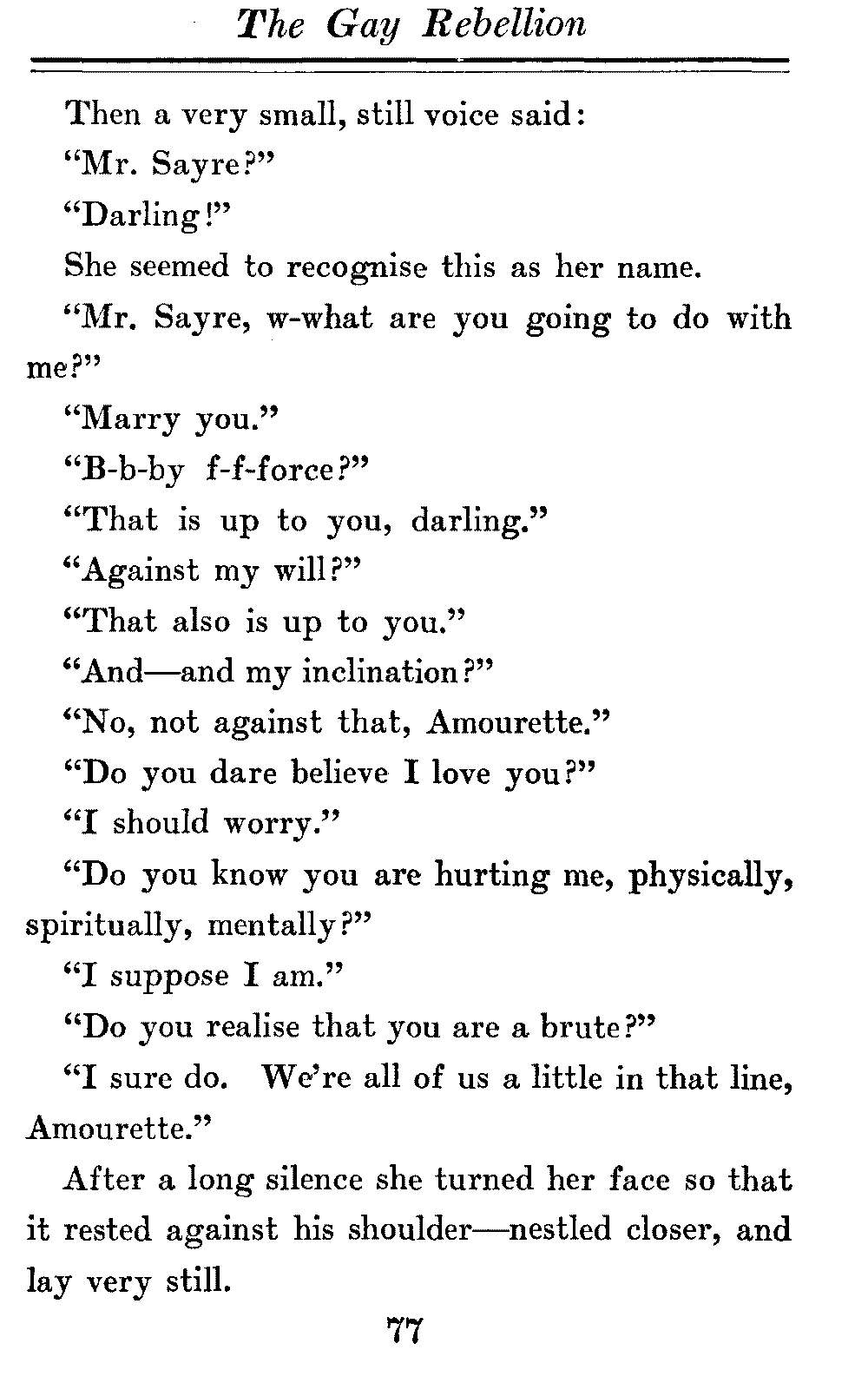 The Gay Rebellion

Then a very small, still voice said:

"Mr. Sayre?"

"Darling!"

She seemed to recognise this as her name.

"Mr. Sayre, w-what are you going to do with me?"

"Marry you."

"B-b-by f-f-force?"

"That is up to you, darling."

"Against my will?"

"That also is up to you."

"And—and my inclination?"

"No, not against that, Amourette."

"Do you dare believe I love you?"

"I should worry."

"Do you know you are hurting me, physically, spiritually, mentally?"

"I suppose I am."

"Do you realise that you are a brute?"

"I sure do. We're all of us a little in that line, Amourette."

After a long silence she turned her face so that it rested against his shoulder—nestled closer, and lay very still.

77